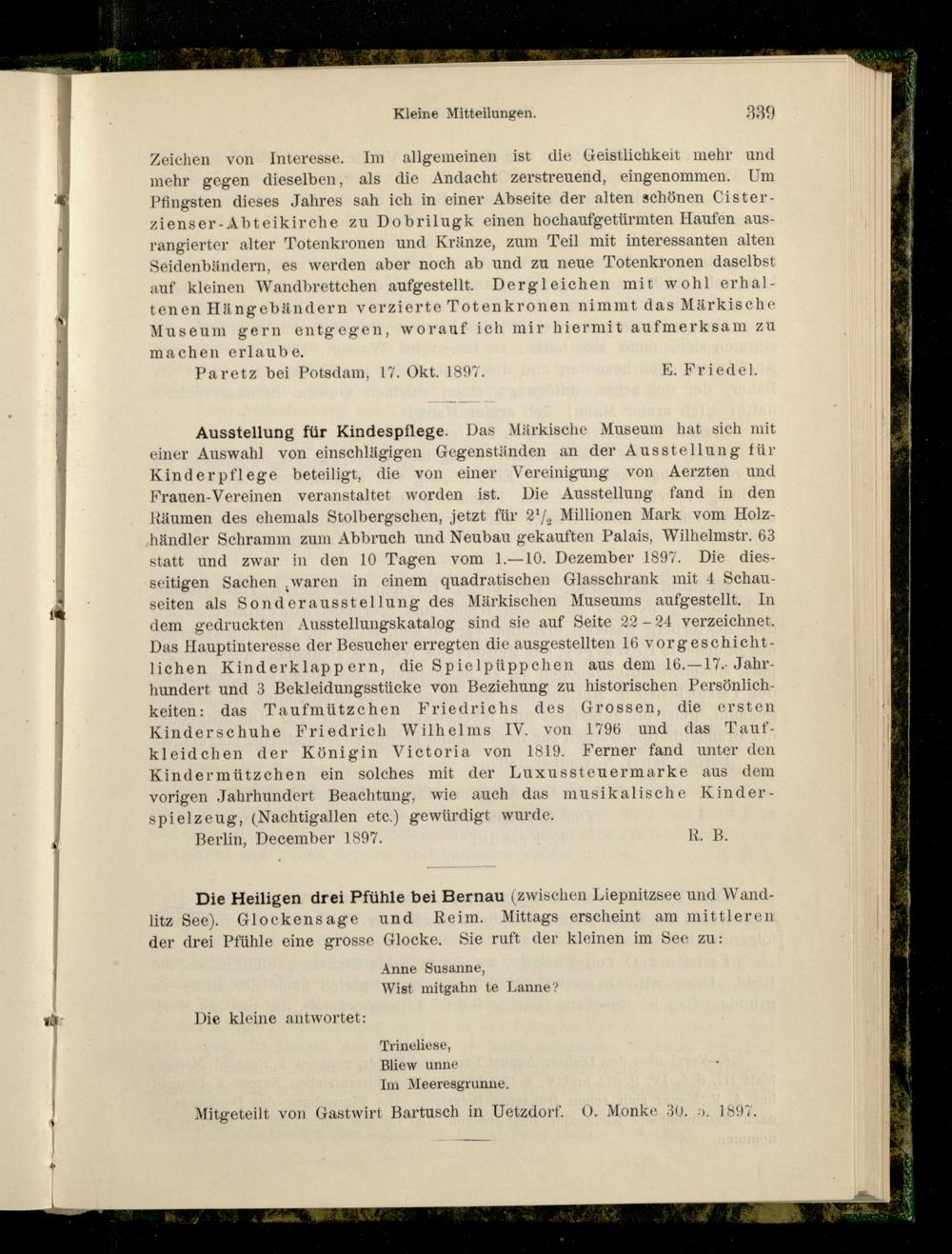 Kleine Mitteilungen. 339

Zeichen von Interesse. Im allgemeinen ist die Geistlichkeit mehr und mehr gegen dieselben, als die Andacht zerstreuend, eingenommen. Um Pfingsten dieses Jahres sah ich in einer Abseite der alten schönen Cisterzienser-Abteikirche zu Dobrilugk einen hochaufgetürmten Haufen ausrangierter alter Totenkronen und Kränze, zum Teil mit interessanten alten Seidenbändern, es werden aber noch ab und zu neue Totenkronen daselbst auf kleinen Wandbrettchen aufgestellt. Dergleichen mit wohl erhaltenen Hängebändern verzierte Totenkronen nimmt das Märkische Museum gern entgegen, worauf ich mir hiermit aufmerksam zu machen erlaube.

Paretz bei Potsdam, 17. Okt. 1897. E. Friedel.

Ausstellung für Kindespflege. Das Märkische Museum hat sich mit einer Auswahl von einschlägigen Gegenständen an der Ausstellung für Kinderpflege beteiligt, die von einer Vereinigung von Aerzten und Frauen-Vereinen veranstaltet worden ist. Die Ausstellung fand in den Räumen des ehemals Stolbergschen, jetzt für $2^1/_2$ Millionen Mark vom Holzhändler Schramm zum Abbruch und Neubau gekauften Palais, Wilhelmstr. 63 statt und zwar in den 10 Tagen vom 1.—10. Dezember 1897. Die diesseitigen Sachen waren in einem quadratischen Glasschrank mit 4 Schauseiten als Sonderausstellung des Märkischen Museums aufgestellt. In dem gedruckten Ausstellungskatalog sind sie auf Seite 22 - 24 verzeichnet. Das Hauptinteresse der Besucher erregten die ausgestellten 16 vorgeschichtlichen Kinderklappern, die Spielpüppchen aus dem 16.—17. Jahrhundert und 3 Bekleidungsstücke von Beziehung zu historischen Persönlichkeiten: das Taufmützchen Friedrichs des Grossen, die ersten Kinderschuhe Friedrich Wilhelms IV. von 1796 und das Taufkleidchen der Königin Victoria von 1819. Ferner fand unter den Kindermützchen ein solches mit der Luxussteuermarke aus dem vorigen Jahrhundert Beachtung, wie auch das musikalische Kinderspielzeug, (Nachtigallen etc.) gewürdigt wurde.

Berlin, December 1897. R. B.

Die Heiligen drei Pfühle bei Bernau (zwischen Liepnitzsee und Wandlitz See). Glockensage und Reim. Mittags erscheint am mittleren der drei Pfühle eine grosse Glocke. Sie ruft der kleinen im See zu:

Anne Susanne,
Wist mitgahn te Lanne?

Die kleine antwortet:

Trineliese,
Bliew unne
Im Meeresgrunne.

Mitgeteilt von Gastwirt Bartusch in Uetzdorf. O. Monke 30. 5. 1897.